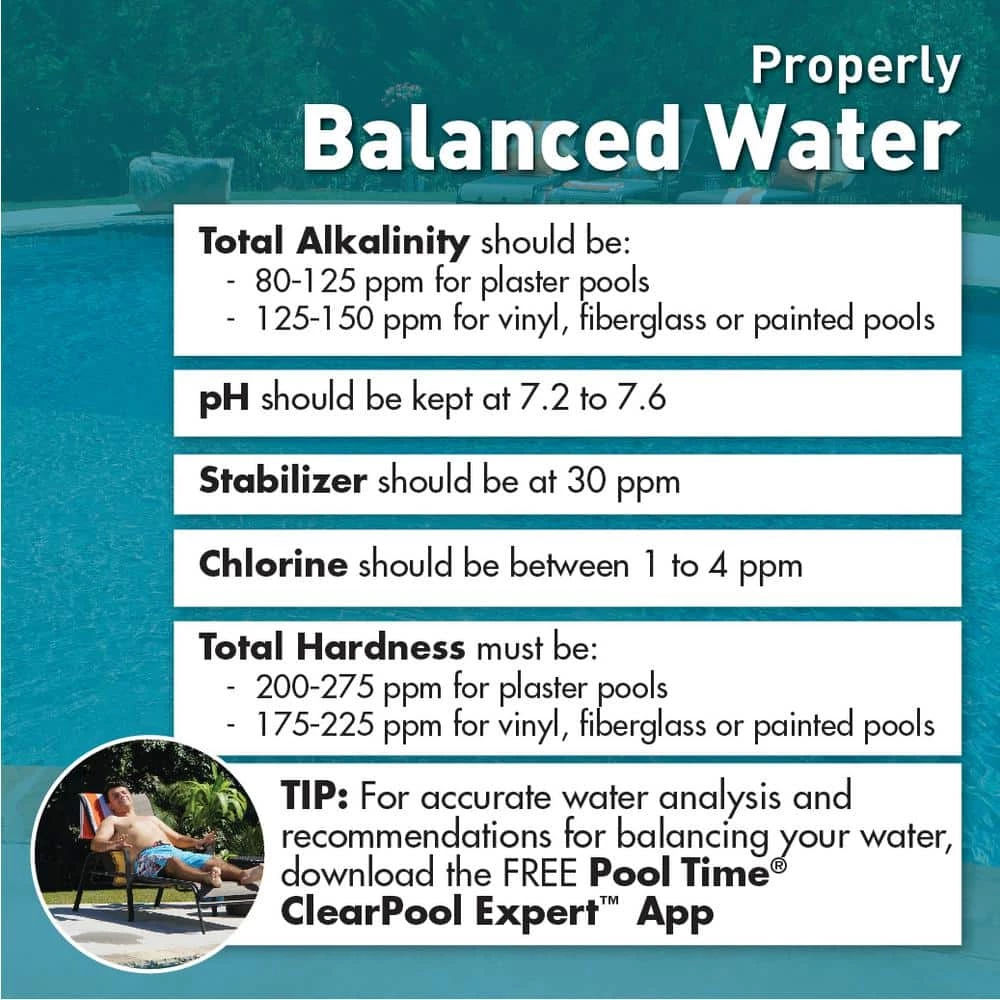 Properly
Balanced Water

Total Alkalinity should be:
- 80-125 ppm for plaster pools
- 125-150 ppm for vinyl, fiberglass or painted pools

pH should be kept at 7.2 to 7.6

Stabilizer should be at 30 ppm

Chlorine should be between 1 to 4 ppm

Total Hardness must be:
- 200-275 ppm for plaster pools
- 175-225 ppm for vinyl, fiberglass or painted pools

TIP: For accurate water analysis and recommendations for balancing your water, download the FREE Pool Time® ClearPool Expert™ App